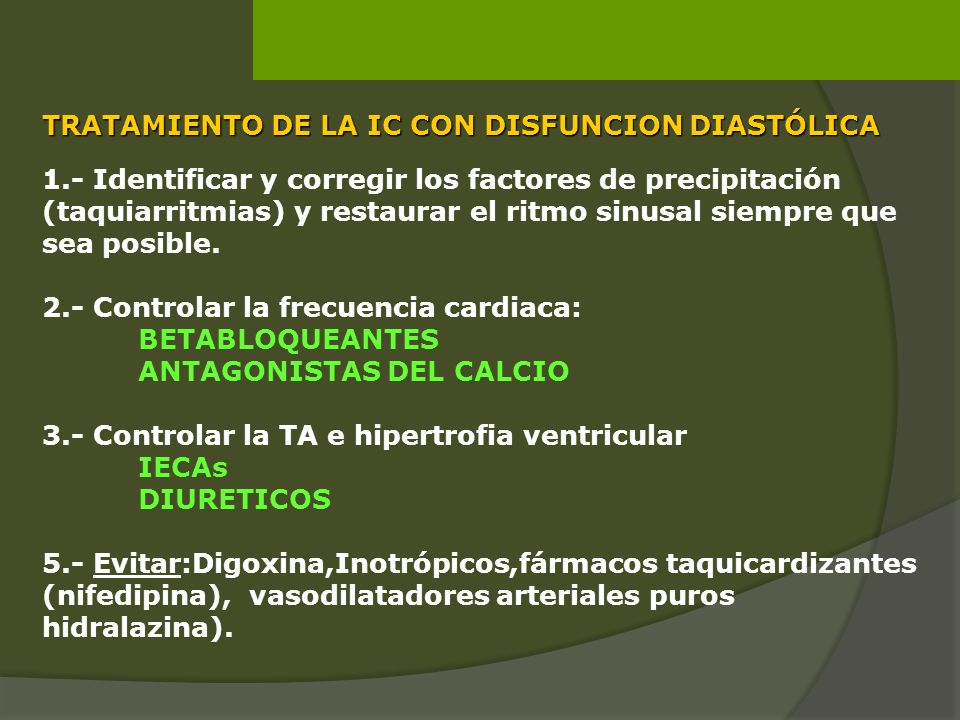 TRATAMIENTO DE LA IC CON DISFUNCION DIASTÓLICA

1.- Identificar y corregir los factores de precipitación (taquiarritmias) y restaurar el ritmo sinusal siempre que sea posible.

2.- Controlar la frecuencia cardiaca:
BETABLOQUEANTES
ANTAGONISTAS DEL CALCIO

3.- Controlar la TA e hipertrofia ventricular
IECAs
DIURETICOS

5.- Evitar:Digoxina,Inotrópicos,fármacos taquicardizantes (nifedipina), vasodilatadores arteriales puros hidralazina).